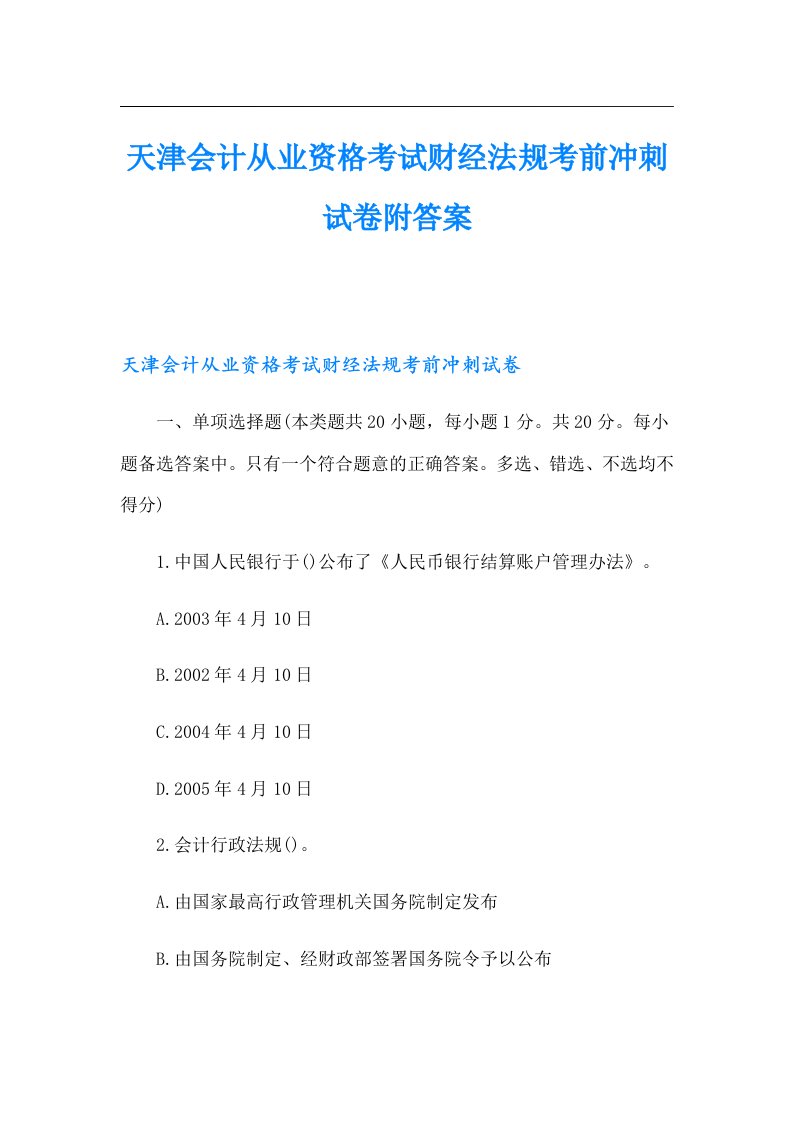 天津会计从业资格考试财经法规考前冲刺试卷附答案

天津会计从业资格考试财经法规考前冲刺试卷

一、单项选择题(本类题共20小题，每小题1分。共20分。每小题备选答案中。只有一个符合题意的正确答案。多选、错选、不选均不得分)

1.中国人民银行于()公布了《人民币银行结算账户管理办法》。

A.2003年4月10日

B.2002年4月10日

C.2004年4月10日

D.2005年4月10日

2.会计行政法规()。

A.由国家最高行政管理机关国务院制定发布

B.由国务院制定、经财政部签署国务院令予以公布